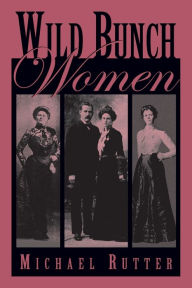 WILD BUNCH
Women

MICHAEL RUTTER